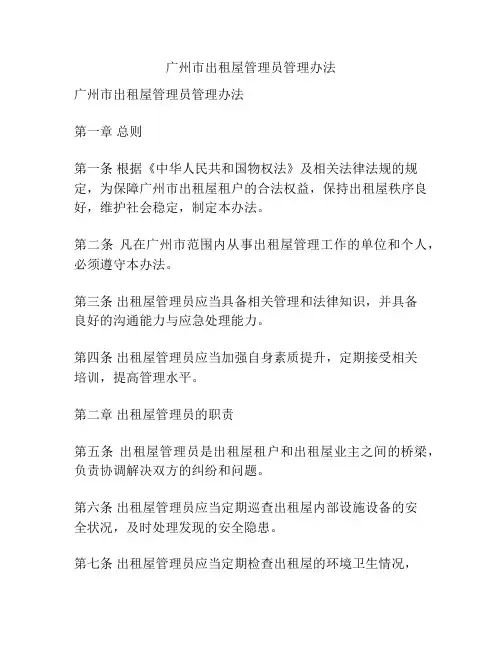 广州市出租屋管理员管理办法

广州市出租屋管理员管理办法

第一章 总则

第一条 根据《中华人民共和国物权法》及相关法律法规的规定，为保障广州市出租屋租户的合法权益，保持出租屋秩序良好，维护社会稳定，制定本办法。

第二条 凡在广州市范围内从事出租屋管理工作的单位和个人，必须遵守本办法。

第三条 出租屋管理员应当具备相关管理和法律知识，并具备良好的沟通能力与应急处理能力。

第四条 出租屋管理员应当加强自身素质提升，定期接受相关培训，提高管理水平。

第二章 出租屋管理员的职责

第五条 出租屋管理员是出租屋租户和出租屋业主之间的桥梁，负责协调解决双方的纠纷和问题。

第六条 出租屋管理员应当定期巡查出租屋内部设施设备的安全状况，及时处理发现的安全隐患。

第七条 出租屋管理员应当定期检查出租屋的环境卫生情况，